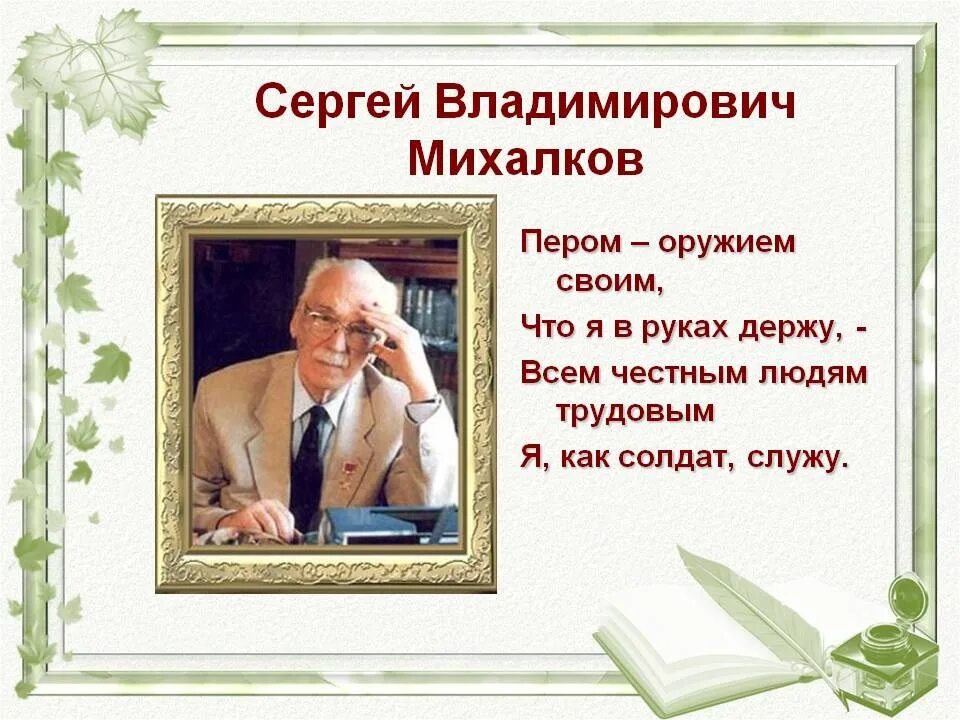 Сергей Владимирович Михалков

Пером – оружием своим,
Что я в руках держу, -
Всем честным людям трудовым
Я, как солдат, служу.